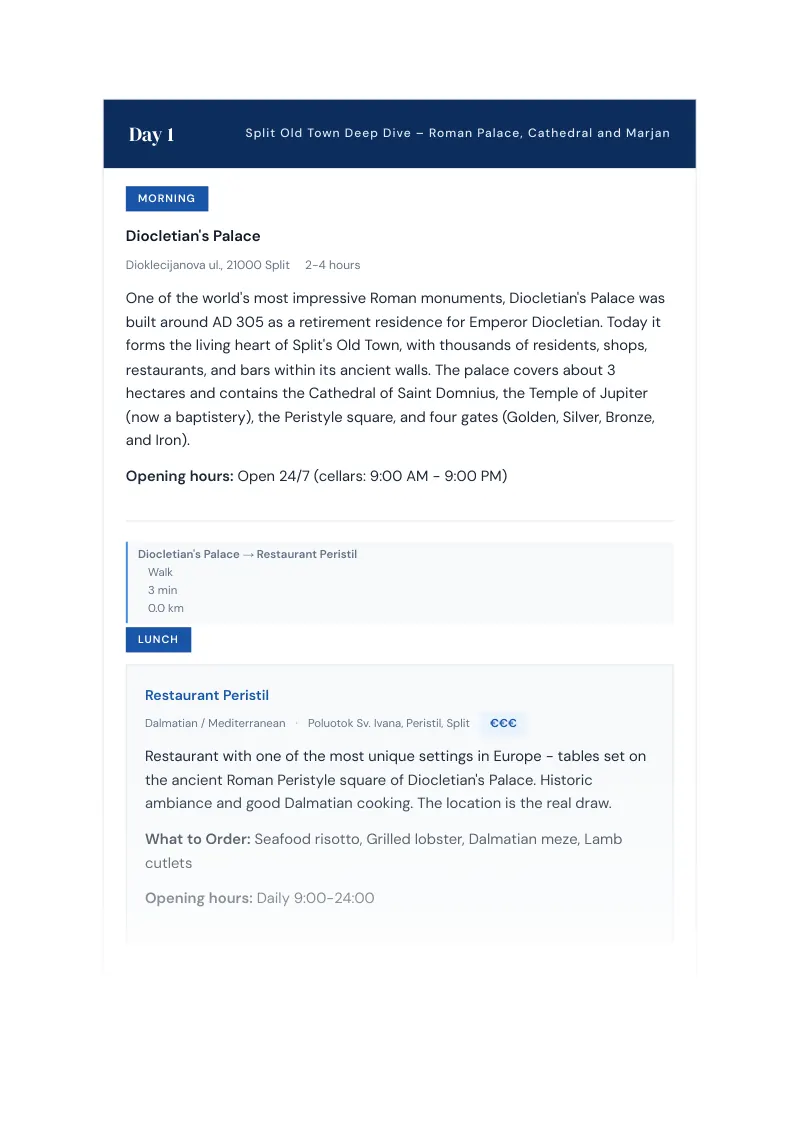 Day 1

Split Old Town Deep Dive – Roman Palace, Cathedral and Marjan

MORNING

Diocletian's Palace

Dioklecijanova ul., 21000 Split 2-4 hours

One of the world's most impressive Roman monuments, Diocletian's Palace was built around AD 305 as a retirement residence for Emperor Diocletian. Today it forms the living heart of Split's Old Town, with thousands of residents, shops, restaurants, and bars within its ancient walls. The palace covers about 3 hectares and contains the Cathedral of Saint Domnius, the Temple of Jupiter (now a baptistery), the Peristyle square, and four gates (Golden, Silver, Bronze, and Iron).

Opening hours: Open 24/7 (cellars: 9:00 AM - 9:00 PM)

Diocletian's Palace → Restaurant Peristil
Walk
3 min
0.0 km

LUNCH

Restaurant Peristil

Dalmatian / Mediterranean · Poluotok Sv. Ivana, Peristil, Split €€€

Restaurant with one of the most unique settings in Europe - tables set on the ancient Roman Peristyle square of Diocletian's Palace. Historic ambiance and good Dalmatian cooking. The location is the real draw.

What to Order: Seafood risotto, Grilled lobster, Dalmatian meze, Lamb cutlets

Opening hours: Daily 9:00-24:00